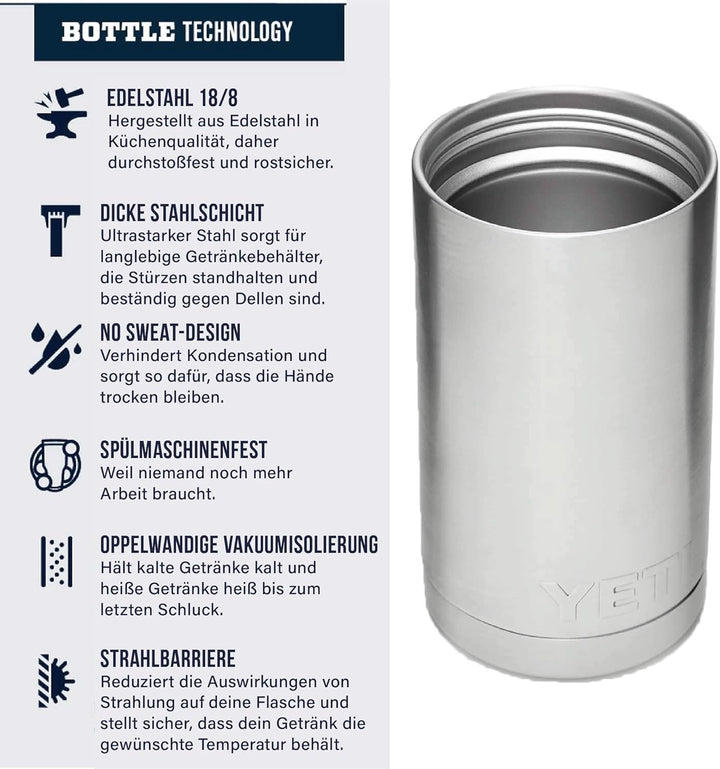 BOTTLE TECHNOLOGY

EDELSTAHL 18/8
Hergestellt aus Edelstahl in Küchenqualität, daher durchstoßfest und rostsicher.

DICKE STAHLSCHICHT
Ultrastarker Stahl sorgt für langlebige Getränkebehälter, die Stürzen standhalten und beständig gegen Dellen sind.

NO SWEAT-DESIGN
Verhindert Kondensation und sorgt so dafür, dass die Hände trocken bleiben.

SPÜLMASCHINENFEST
Weil niemand noch mehr Arbeit braucht.

OPPELWANDIGE VAKUUMISOLIERUNG
Hält kalte Getränke kalt und heiße Getränke heiß bis zum letzten Schluck.

STRAHLBARRIERE
Reduziert die Auswirkungen von Strahlung auf deine Flasche und stellt sicher, dass dein Getränk die gewünschte Temperatur behält.

YETI